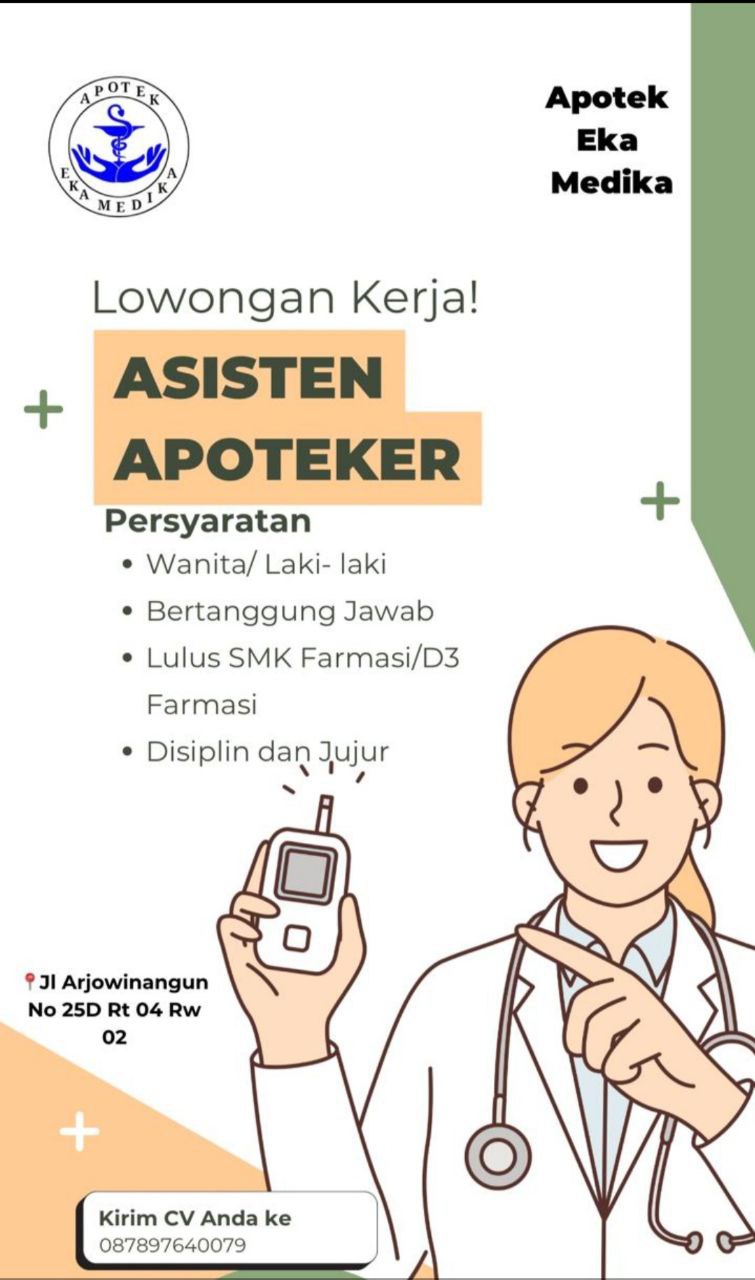 APOTEK EKA MEDIKA

Apotek Eka Medika

Lowongan Kerja!

ASISTEN APOTEKER

Persyaratan
• Wanita/ Laki- laki
• Bertanggung Jawab
• Lulus SMK Farmasi/D3 Farmasi
• Disiplin dan Jujur

Jl Arjowinangun No 25D Rt 04 Rw 02

Kirim CV Anda ke
087897640079